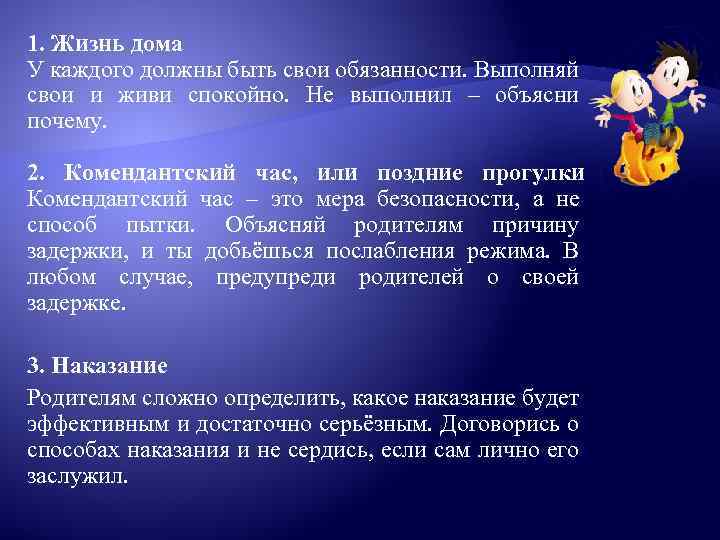 1. Жизнь дома
У каждого должны быть свои обязанности. Выполняй свои и живи спокойно. Не выполнил – объясни почему.

2. Комендантский час, или поздние прогулки
Комендантский час – это мера безопасности, а не способ пытки. Объясняй родителям причину задержки, и ты добьёшься послабления режима. В любом случае, предупреди родителей о своей задержке.

3. Наказание
Родителям сложно определить, какое наказание будет эффективным и достаточно серьёзным. Договорись о способах наказания и не сердись, если сам лично его заслужил.